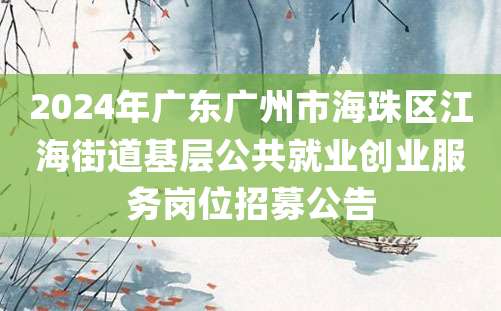 2024年广东广州市海珠区江海街道基层公共就业创业服务岗位招募公告